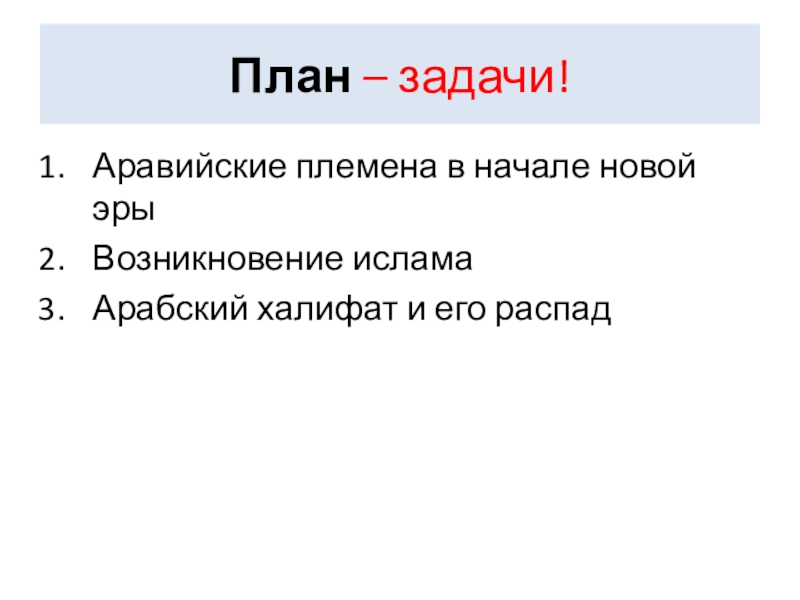 План – задачи!

1. Аравийские племена в начале новой эры
2. Возникновение ислама
3. Арабский халифат и его распад